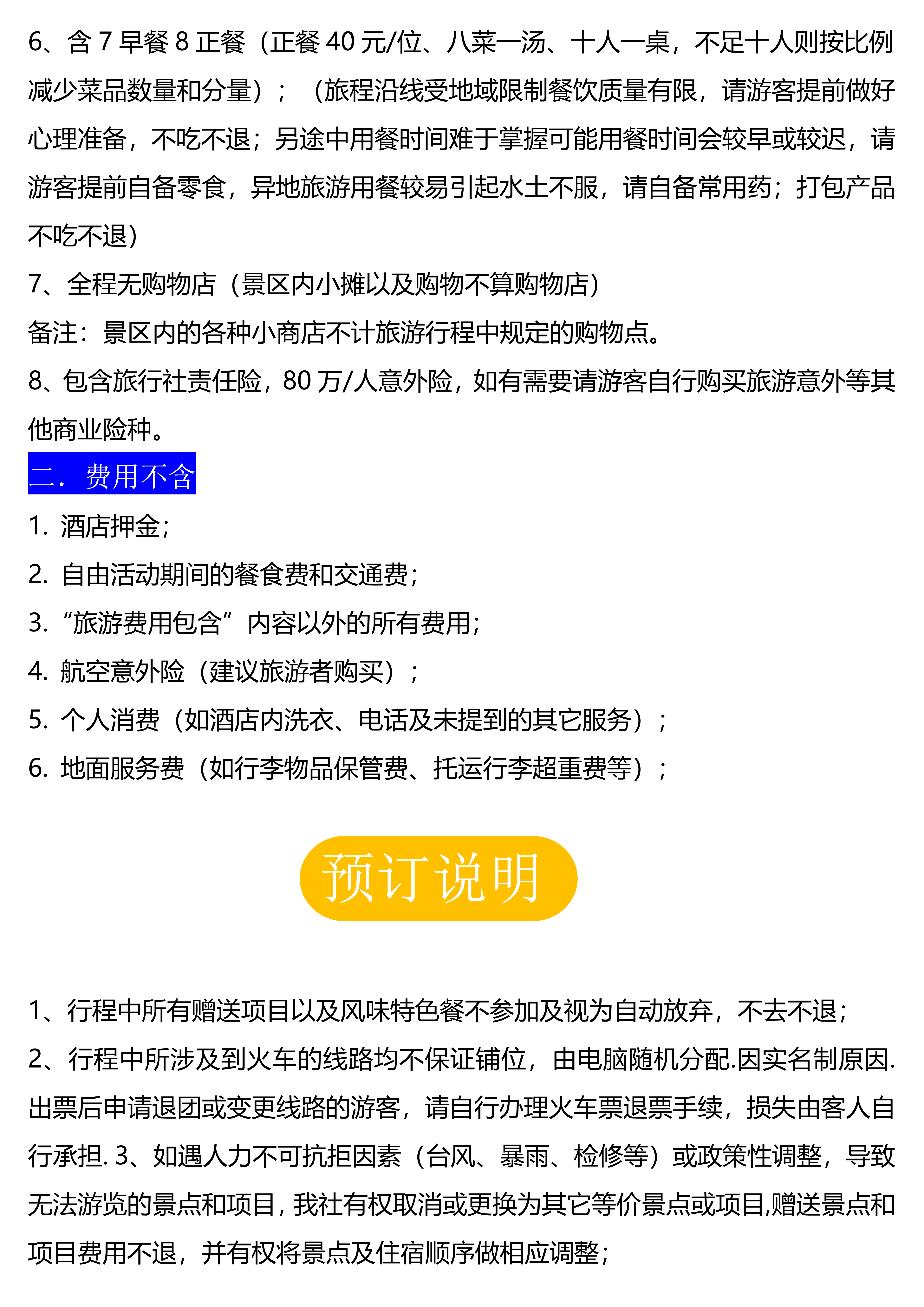 6、含 7 早餐 8 正餐（正餐 40 元/位、八菜一汤、十人一桌，不足十人则按比例减少菜品数量和分量）；（旅程沿线受地域限制餐饮质量有限，请游客提前做好心理准备，不吃不退；另途中用餐时间难于掌握可能用餐时间会较早或较迟，请游客提前自备零食，异地旅游用餐较易引起水土不服，请自备常用药；打包产品不吃不退）

7、全程无购物店（景区内小摊以及购物不算购物店）

备注：景区内的各种小商店不计旅游行程中规定的购物点。

8、包含旅行社责任险，80 万/人意外险，如有需要请游客自行购买旅游意外等其他商业险种。

二．费用不含

1. 酒店押金；

2. 自由活动期间的餐食费和交通费；

3. “旅游费用包含”内容以外的所有费用；

4. 航空意外险（建议旅游者购买）；

5. 个人消费（如酒店内洗衣、电话及未提到的其它服务）；

6. 地面服务费（如行李物品保管费、托运行李超重费等）；

预订说明

1、行程中所有赠送项目以及风味特色餐不参加及视为自动放弃，不去不退；

2、行程中所涉及到火车的线路均不保证铺位，由电脑随机分配.因实名制原因.出票后申请退团或变更线路的游客，请自行办理火车票退票手续，损失由客人自行承担. 3、如遇人力不可抗拒因素（台风、暴雨、检修等）或政策性调整，导致无法游览的景点和项目，我社有权取消或更换为其它等价景点或项目,赠送景点和项目费用不退，并有权将景点及住宿顺序做相应调整；